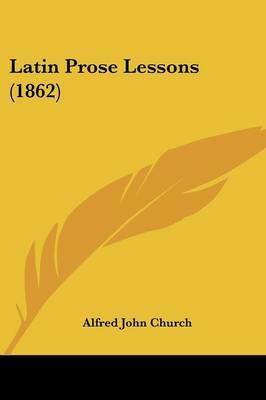 Latin Prose Lessons (1862)

Alfred John Church